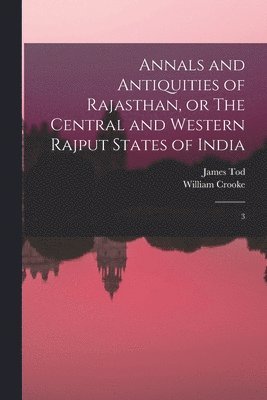 Annals and Antiquities of Rajasthan, or The Central and Western Rajput States of India

James Tod
William Crooke

3